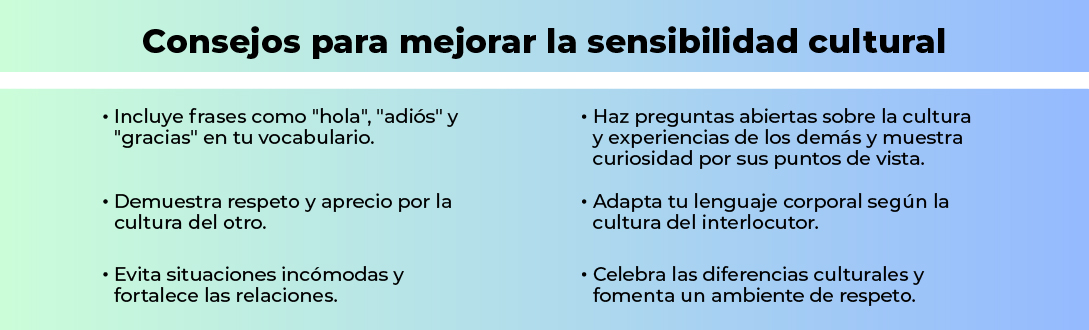 Consejos para mejorar la sensibilidad cultural

• Incluye frases como "hola", "adiós" y "gracias" en tu vocabulario.

• Demuestra respeto y aprecio por la cultura del otro.

• Evita situaciones incómodas y fortalece las relaciones.

• Haz preguntas abiertas sobre la cultura y experiencias de los demás y muestra curiosidad por sus puntos de vista.

• Adapta tu lenguaje corporal según la cultura del interlocutor.

• Celebra las diferencias culturales y fomenta un ambiente de respeto.